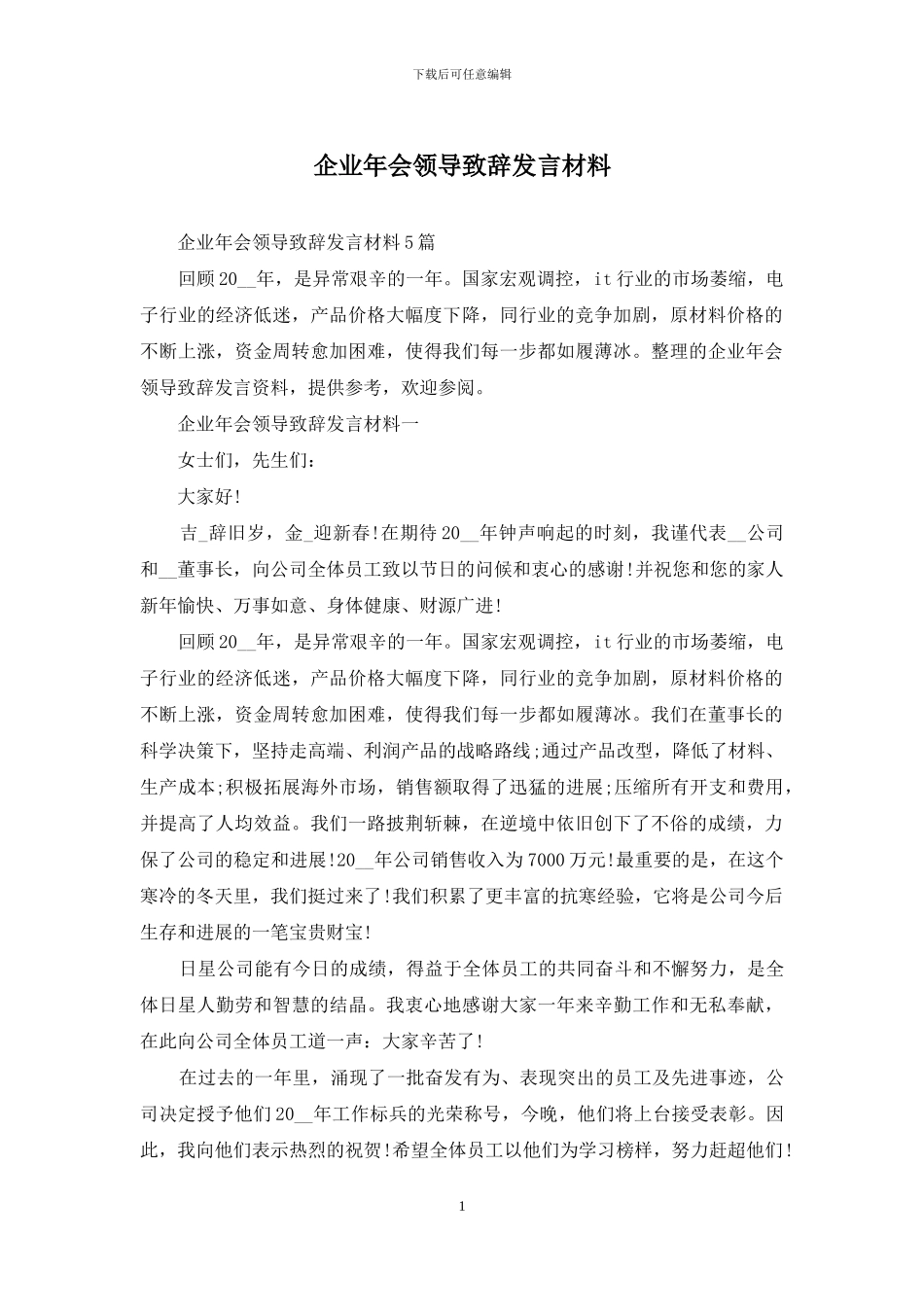 下载后可任意编辑

企业年会领导致辞发言材料

企业年会领导致辞发言材料5篇

回顾20__年，是异常艰辛的一年。国家宏观调控，it行业的市场萎缩，电子行业的经济低迷，产品价格大幅度下降，同行业的竞争加剧，原材料价格的不断上涨，资金周转愈加困难，使得我们每一步都如履薄冰。整理的企业年会领导致辞发言资料，提供参考，欢迎参阅。

企业年会领导致辞发言材料一

女士们，先生们：

大家好!

吉_辞旧岁，金_迎新春!在期待20__年钟声响起的时刻，我谨代表__公司和__董事长，向公司全体员工致以节日的问候和衷心的感谢!并祝您和您的家人新年愉快、万事如意、身体健康、财源广进!

回顾20__年，是异常艰辛的一年。国家宏观调控，it行业的市场萎缩，电子行业的经济低迷，产品价格大幅度下降，同行业的竞争加剧，原材料价格的不断上涨，资金周转愈加困难，使得我们每一步都如履薄冰。我们在董事长的科学决策下，坚持走高端、利润产品的战略路线;通过产品改型，降低了材料、生产成本;积极拓展海外市场，销售额取得了迅猛的进展;压缩所有开支和费用，并提高了人均效益。我们一路披荆斩棘，在逆境中依旧创下了不俗的成绩，力保了公司的稳定和进展!20__年公司销售收入为7000万元!最重要的是，在这个寒冷的冬天里，我们挺过来了!我们积累了更丰富的抗寒经验，它将是公司今后生存和进展的一笔宝贵财宝!

日星公司能有今日的成绩，得益于全体员工的共同奋斗和不懈努力，是全体日星人勤劳和智慧的结晶。我衷心地感谢大家一年来辛勤工作和无私奉献，在此向公司全体员工道一声：大家辛苦了!

在过去的一年里，涌现了一批奋发有为、表现突出的员工及先进事迹，公司决定授予他们20__年工作标兵的光荣称号，今晚，他们将上台接受表彰。因此，我向他们表示热烈的祝贺!希望全体员工以他们为学习榜样，努力赶超他们!

1